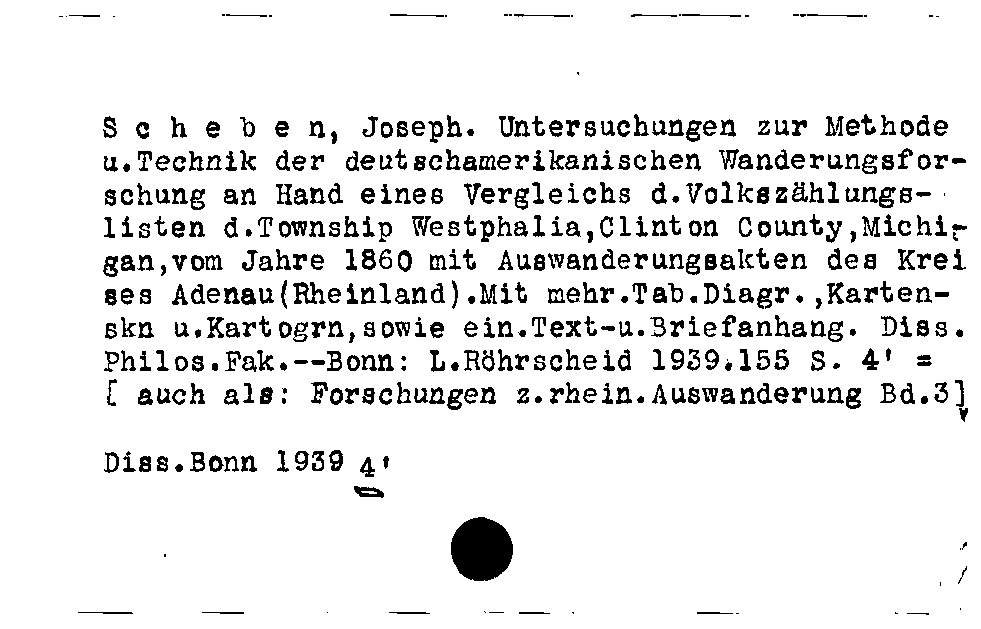 S c h e b e n, Joseph. Untersuchungen zur Methode u.Technik der deutschamerikanischen Wanderungsforschung an Hand eines Vergleichs d.Volkszählungslisten d.Township Westphalia,Clinton County,Michigan,vom Jahre 1860 mit Auswanderungsakten des Kreises Adenau(Rheinland).Mit mehr.Tab.Diagr.,Kartenskn u.Kartogrn,sowie ein.Text-u.Briefanhang. Diss. Philos.Fak.--Bonn: L.Röhrscheid 1939.155 S. 4' = [ auch als: Forschungen z.rhein.Auswanderung Bd.3]

Diss.Bonn 1939 4'